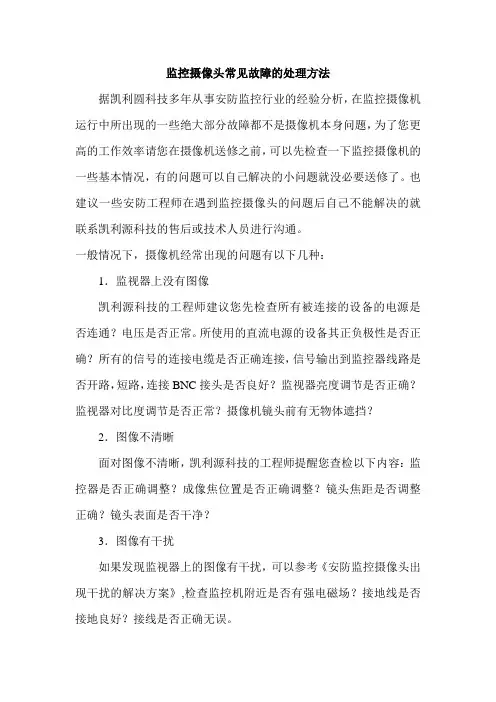 监控摄像头常见故障的处理方法

据凯利圆科技多年从事安防监控行业的经验分析，在监控摄像机运行中所出现的一些绝大部分故障都不是摄像机本身问题，为了您更高的工作效率请您在摄像机送修之前，可以先检查一下监控摄像机的一些基本情况，有的问题可以自己解决的小问题就没必要送修了。也建议一些安防工程师在遇到监控摄像头的问题后自己不能解决的就联系凯利源科技的售后或技术人员进行沟通。

一般情况下，摄像机经常出现的问题有以下几种：

1．监视器上没有图像

凯利源科技的工程师建议您先检查所有被连接的设备的电源是否连通？电压是否正常。所使用的直流电源的设备其正负极性是否正确？所有的信号的连接电缆是否正确连接，信号输出到监控器线路是否开路，短路，连接 BNC 接头是否良好？监视器亮度调节是否正确？监视器对比度调节是否正常？摄像机镜头前有无物体遮挡？

2．图像不清晰

面对图像不清晰，凯利源科技的工程师提醒您查检以下内容：监控器是否正确调整？成像焦位置是否正确调整？镜头焦距是否调整正确？镜头表面是否干净？

3．图像有干扰

如果发现监视器上的图像有干扰，可以参考《安防监控摄像头出现干扰的解决方案》,检查监控机附近是否有强电磁场？接地线是否接地良好？接线是否正确无误。